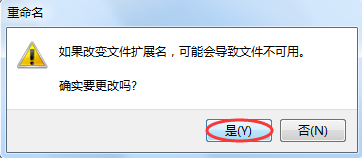 重命名

如果改变文件扩展名，可能会导致文件不可用。

确实要更改吗?

是(Y)

否(N)